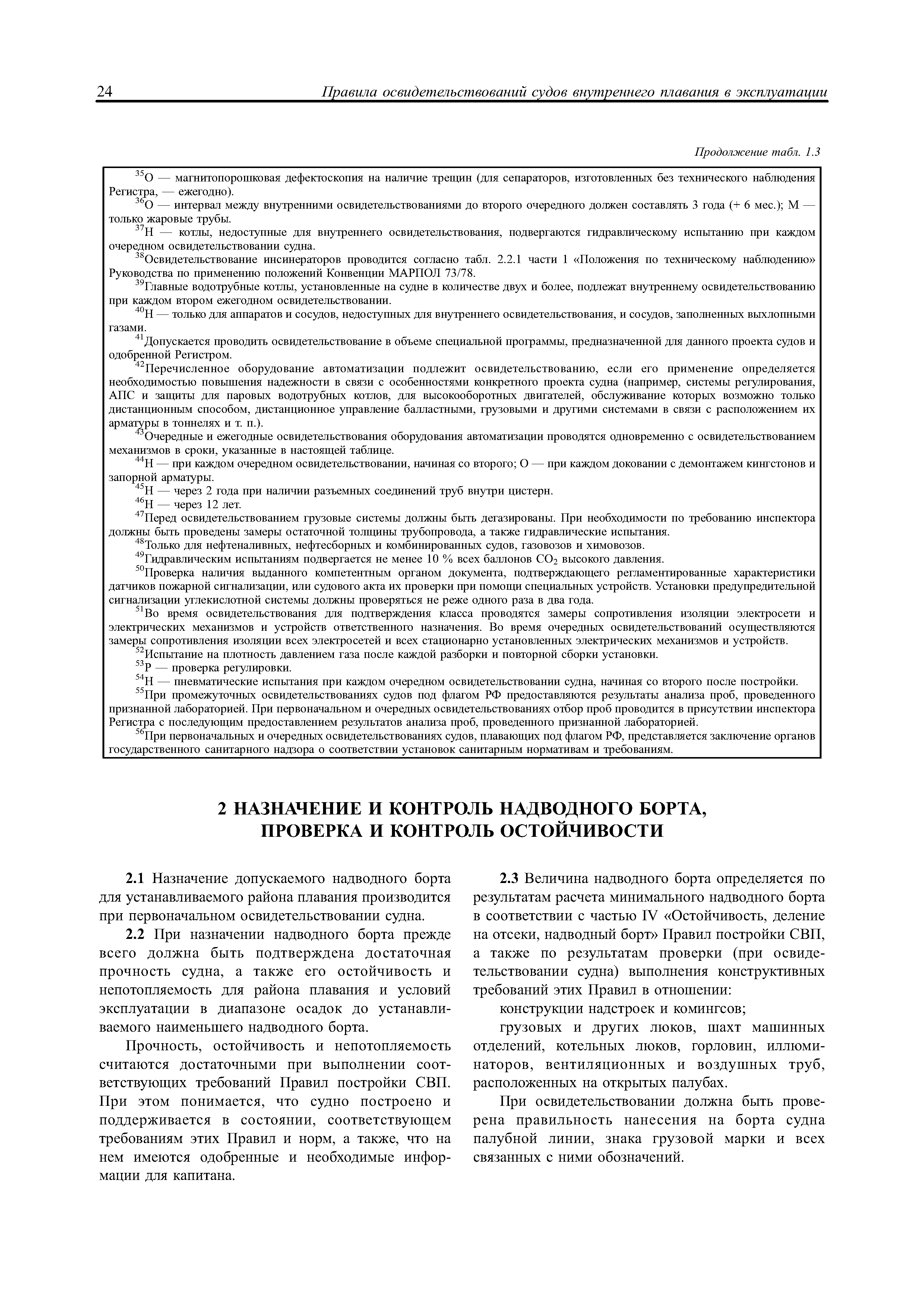 24 Правила освидетельствований судов внутреннего плавания в эксплуатации

Продолжение табл. 1.3

$^{35}$О — магнитопорошковая дефектоскопия на наличие трещин (для сепараторов, изготовленных без технического наблюдения Регистра, — ежегодно).
$^{36}$О — интервал между внутренними освидетельствованиями до второго очередного должен составлять 3 года (+ 6 мес.); М — только жаровые трубы.
$^{37}$Н — котлы, недоступные для внутреннего освидетельствования, подвергаются гидравлическому испытанию при каждом очередном освидетельствовании судна.
$^{38}$Освидетельствование инсинераторов проводится согласно табл. 2.2.1 части 1 «Положения по техническому наблюдению» Руководства по применению положений Конвенции МАРПОЛ 73/78.
$^{39}$Главные водотрубные котлы, установленные на судне в количестве двух и более, подлежат внутреннему освидетельствованию при каждом втором ежегодном освидетельствовании.
$^{40}$Н — только для аппаратов и сосудов, недоступных для внутреннего освидетельствования, и сосудов, заполненных выхлопными газами.
$^{41}$Допускается проводить освидетельствование в объеме специальной программы, предназначенной для данного проекта судов и одобренной Регистром.
$^{42}$Перечисленное оборудование автоматизации подлежит освидетельствованию, если его применение определяется необходимостью повышения надежности в связи с особенностями конкретного проекта судна (например, системы регулирования, АПС и защиты для паровых водотрубных котлов, для высокооборотных двигателей, обслуживание которых возможно только дистанционным способом, дистанционное управление балластными, грузовыми и другими системами в связи с расположением их арматуры в тоннелях и т. п.).
$^{43}$Очередные и ежегодные освидетельствования оборудования автоматизации проводятся одновременно с освидетельствованием механизмов в сроки, указанные в настоящей таблице.
$^{44}$Н — при каждом очередном освидетельствовании, начиная со второго; О — при каждом доковании с демонтажем кингстонов и запорной арматуры.
$^{45}$Н — через 2 года при наличии разъемных соединений труб внутри цистерн.
$^{46}$Н — через 12 лет.
$^{47}$Перед освидетельствованием грузовые системы должны быть дегазированы. При необходимости по требованию инспектора должны быть проведены замеры остаточной толщины трубопровода, а также гидравлические испытания.
$^{48}$Только для нефтеналивных, нефтесборных и комбинированных судов, газовозов и химовозов.
$^{49}$Гидравлическим испытаниям подвергается не менее 10 % всех баллонов $CO_2$ высокого давления.
$^{50}$Проверка наличия выданного компетентным органом документа, подтверждающего регламентированные характеристики датчиков пожарной сигнализации, или судового акта их проверки при помощи специальных устройств. Установки предупредительной сигнализации углекислотной системы должны проверяться не реже одного раза в два года.
$^{51}$Во время освидетельствования для подтверждения класса проводятся замеры сопротивления изоляции электросети и электрических механизмов и устройств ответственного назначения. Во время очередных освидетельствований осуществляются замеры сопротивления изоляции всех электросетей и всех стационарно установленных электрических механизмов и устройств.
$^{52}$Испытание на плотность давлением газа после каждой разборки и повторной сборки установки.
$^{53}$Р — проверка регулировки.
$^{54}$Н — пневматические испытания при каждом очередном освидетельствовании судна, начиная со второго после постройки.
$^{55}$При промежуточных освидетельствованиях судов под флагом РФ предоставляются результаты анализа проб, проведенного признанной лабораторией. При первоначальном и очередных освидетельствованиях отбор проб проводится в присутствии инспектора Регистра с последующим предоставлением результатов анализа проб, проведенного признанной лабораторией.
$^{56}$При первоначальных и очередных освидетельствованиях судов, плавающих под флагом РФ, представляется заключение органов государственного санитарного надзора о соответствии установок санитарным нормативам и требованиям.

2 НАЗНАЧЕНИЕ И КОНТРОЛЬ НАДВОДНОГО БОРТА, ПРОВЕРКА И КОНТРОЛЬ ОСТОЙЧИВОСТИ

2.1 Назначение допускаемого надводного борта для устанавливаемого района плавания производится при первоначальном освидетельствовании судна.

2.2 При назначении надводного борта прежде всего должна быть подтверждена достаточная прочность судна, а также его остойчивость и непотопляемость для района плавания и условий эксплуатации в диапазоне осадок до устанавливаемого наименьшего надводного борта.

Прочность, остойчивость и непотопляемость считаются достаточными при выполнении соответствующих требований Правил постройки СВП. При этом понимается, что судно построено и поддерживается в состоянии, соответствующем требованиям этих Правил и норм, а также, что на нем имеются одобренные и необходимые информации для капитана.

2.3 Величина надводного борта определяется по результатам расчета минимального надводного борта в соответствии с частью IV «Остойчивость, деление на отсеки, надводный борт» Правил постройки СВП, а также по результатам проверки (при освидетельствовании судна) выполнения конструктивных требований этих Правил в отношении:

конструкции надстроек и комингсов;

грузовых и других люков, шахт машинных отделений, котельных люков, горловин, иллюминаторов, вентиляционных и воздушных труб, расположенных на открытых палубах.

При освидетельствовании должна быть проверена правильность нанесения на борта судна палубной линии, знака грузовой марки и всех связанных с ними обозначений.